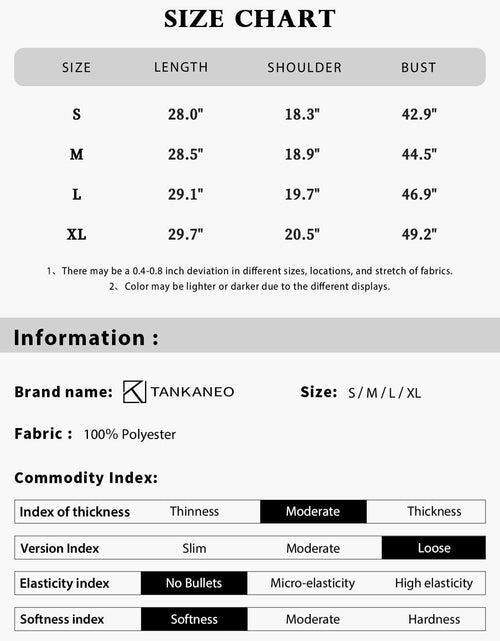 SIZE CHART

| SIZE | LENGTH | SHOULDER | BUST |
|---|---|---|---|
| S | 28.0" | 18.3" | 42.9" |
| M | 28.5" | 18.9" | 44.5" |
| L | 29.1" | 19.7" | 46.9" |
| XL | 29.7" | 20.5" | 49.2" |

1、There may be a 0.4-0.8 inch deviation in different sizes, locations, and stretch of fabrics.
2、Color may be lighter or darker due to the different displays.

Information :

Brand name: TANKANEO Size: S / M / L / XL

Fabric : 100% Polyester

Commodity Index:

| Index of thickness | Thinness | Moderate | Thickness |
|---|---|---|---|
| Version Index | Slim | Moderate | Loose |
| Elasticity index | No Bullets | Micro-elasticity | High elasticity |
| Softness index | Softness | Moderate | Hardness |